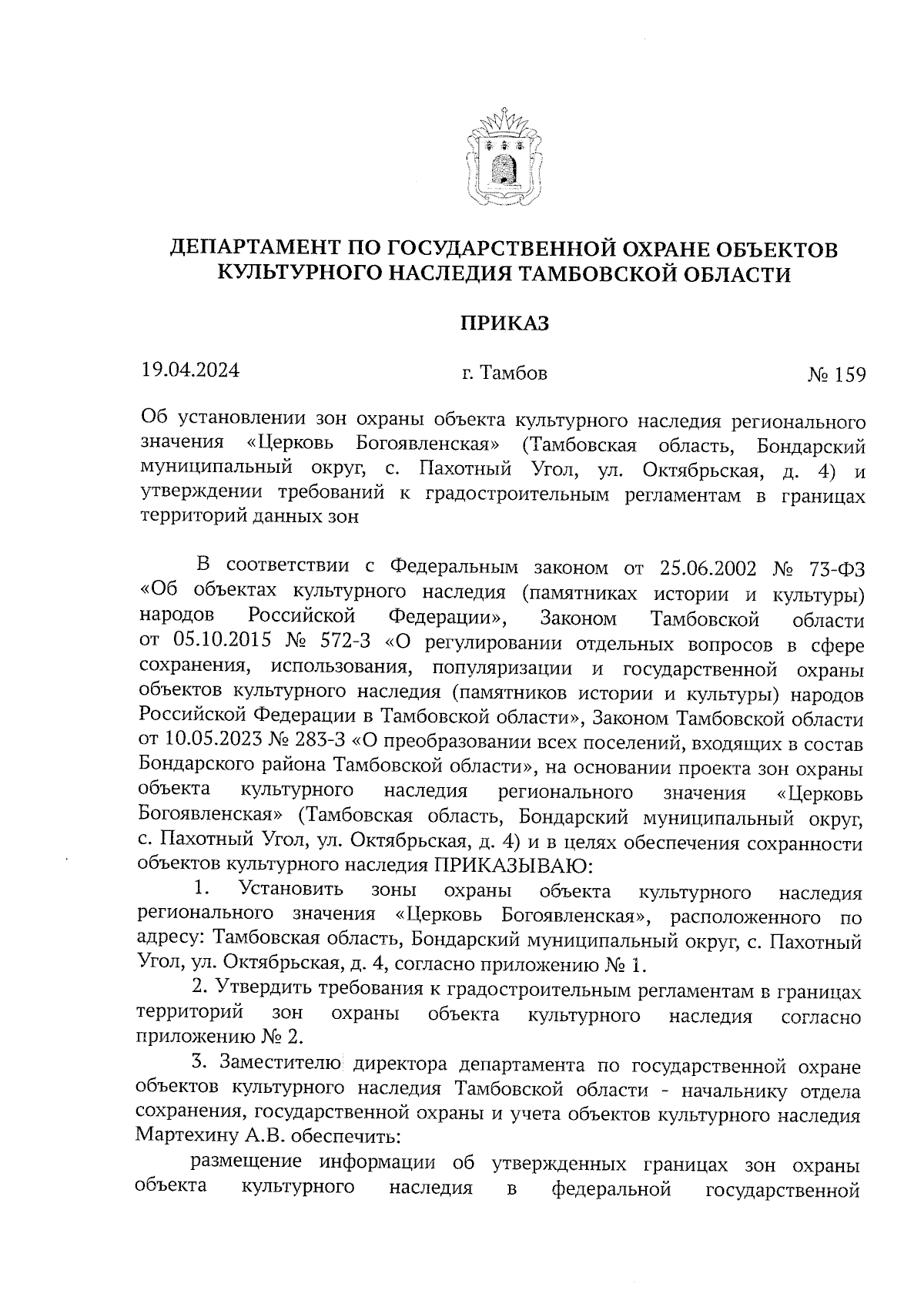 ДЕПАРТАМЕНТ ПО ГОСУДАРСТВЕННОЙ ОХРАНЕ ОБЪЕКТОВ КУЛЬТУРНОГО НАСЛЕДИЯ ТАМБОВСКОЙ ОБЛАСТИ

ПРИКАЗ

19.04.2024 г. Тамбов № 159

Об установлении зон охраны объекта культурного наследия регионального значения «Церковь Богоявленская» (Тамбовская область, Бондарский муниципальный округ, с. Пахотный Угол, ул. Октябрьская, д. 4) и утверждении требований к градостроительным регламентам в границах территорий данных зон

В соответствии с Федеральным законом от 25.06.2002 № 73-ФЗ «Об объектах культурного наследия (памятниках истории и культуры) народов Российской Федерации», Законом Тамбовской области от 05.10.2015 № 572-З «О регулировании отдельных вопросов в сфере сохранения, использования, популяризации и государственной охраны объектов культурного наследия (памятников истории и культуры) народов Российской Федерации в Тамбовской области», Законом Тамбовской области от 10.05.2023 № 283-З «О преобразовании всех поселений, входящих в состав Бондарского района Тамбовской области», на основании проекта зон охраны объекта культурного наследия регионального значения «Церковь Богоявленская» (Тамбовская область, Бондарский муниципальный округ, с. Пахотный Угол, ул. Октябрьская, д. 4) и в целях обеспечения сохранности объектов культурного наследия ПРИКАЗЫВАЮ:

1. Установить зоны охраны объекта культурного наследия регионального значения «Церковь Богоявленская», расположенного по адресу: Тамбовская область, Бондарский муниципальный округ, с. Пахотный Угол, ул. Октябрьская, д. 4, согласно приложению № 1.

2. Утвердить требования к градостроительным регламентам в границах территорий зон охраны объекта культурного наследия согласно приложению № 2.

3. Заместителю директора департамента по государственной охране объектов культурного наследия Тамбовской области - начальнику отдела сохранения, государственной охраны и учета объектов культурного наследия Мартехину А.В. обеспечить:

размещение информации об утвержденных границах зон охраны объекта культурного наследия в федеральной государственной